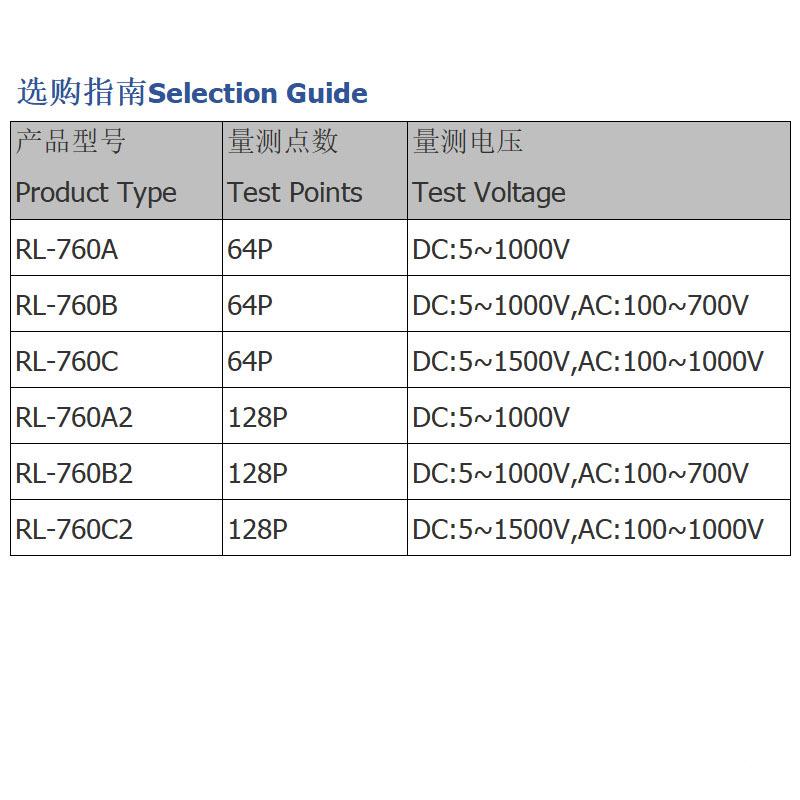 选购指南Selection Guide

| 产品型号 Product Type | 量测点数 Test Points | 量测电压 Test Voltage |
|---|---|---|
| RL-760A | 64P | DC:5~1000V |
| RL-760B | 64P | DC:5~1000V,AC:100~700V |
| RL-760C | 64P | DC:5~1500V,AC:100~1000V |
| RL-760A2 | 128P | DC:5~1000V |
| RL-760B2 | 128P | DC:5~1000V,AC:100~700V |
| RL-760C2 | 128P | DC:5~1500V,AC:100~1000V |